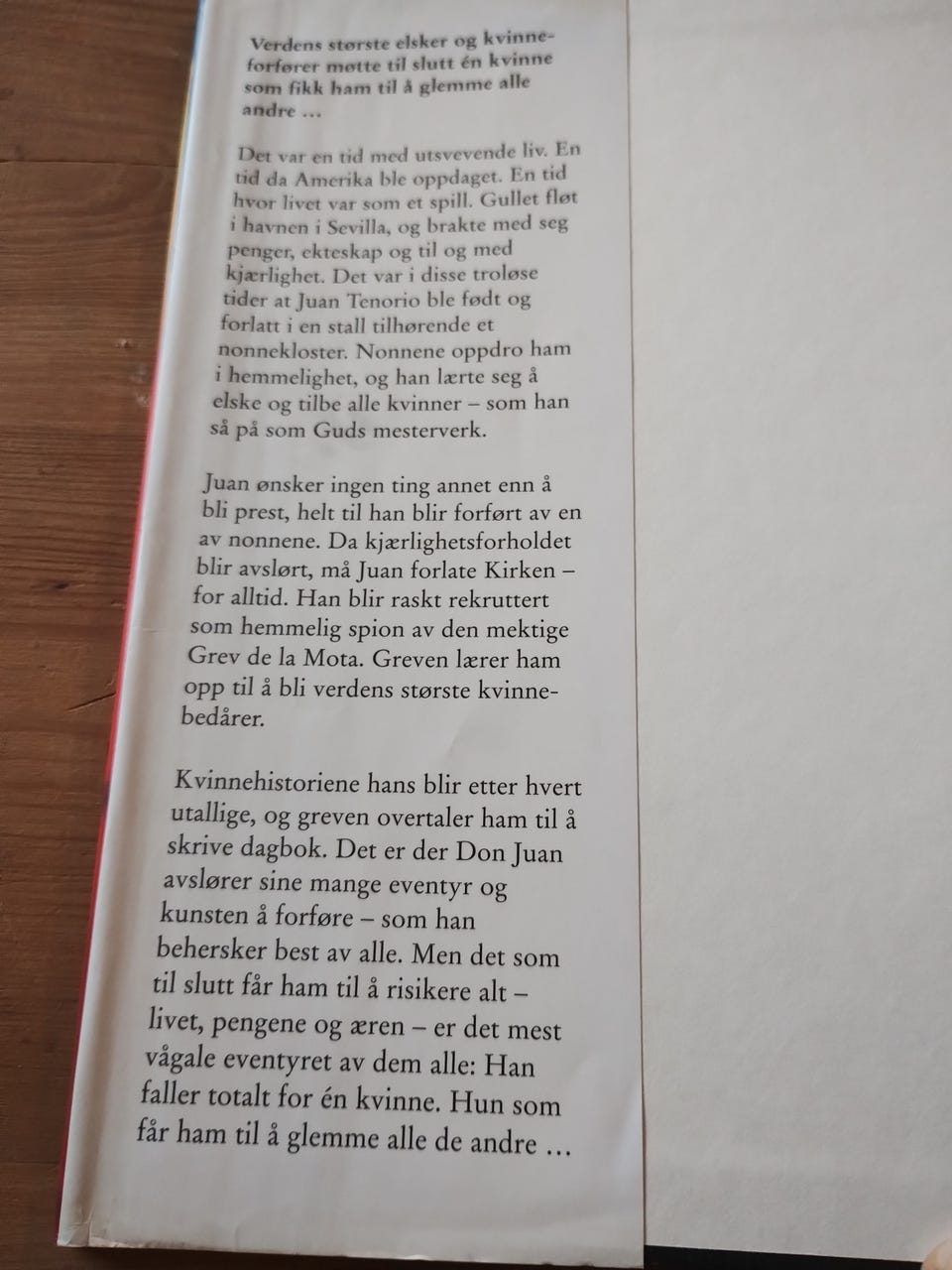 Verdens største elsker og kvinneforfører møtte til slutt én kvinne som fikk ham til å glemme alle andre ...

Det var en tid med utsvevende liv. En tid da Amerika ble oppdaget. En tid hvor livet var som et spill. Gullet fløt i havnen i Sevilla, og brakte med seg penger, ekteskap og til og med kjærlighet. Det var i disse troløse tider at Juan Tenorio ble født og forlatt i en stall tilhørende et nonnekloster. Nonnene oppdro ham i hemmelighet, og han lærte seg å elske og tilbe alle kvinner – som han så på som Guds mesterverk.

Juan ønsker ingen ting annet enn å bli prest, helt til han blir forført av en av nonnene. Da kjærlighetsforholdet blir avslørt, må Juan forlate Kirken – for alltid. Han blir raskt rekruttert som hemmelig spion av den mektige Grev de la Mota. Greven lærer ham opp til å bli verdens største kvinnebedårer.

Kvinnehistoriene hans blir etter hvert utallige, og greven overtaler ham til å skrive dagbok. Det er der Don Juan avslører sine mange eventyr og kunsten å forføre – som han behersker best av alle. Men det som til slutt får ham til å risikere alt – livet, pengene og æren – er det mest vågale eventyret av dem alle: Han faller totalt for én kvinne. Hun som får ham til å glemme alle de andre ...